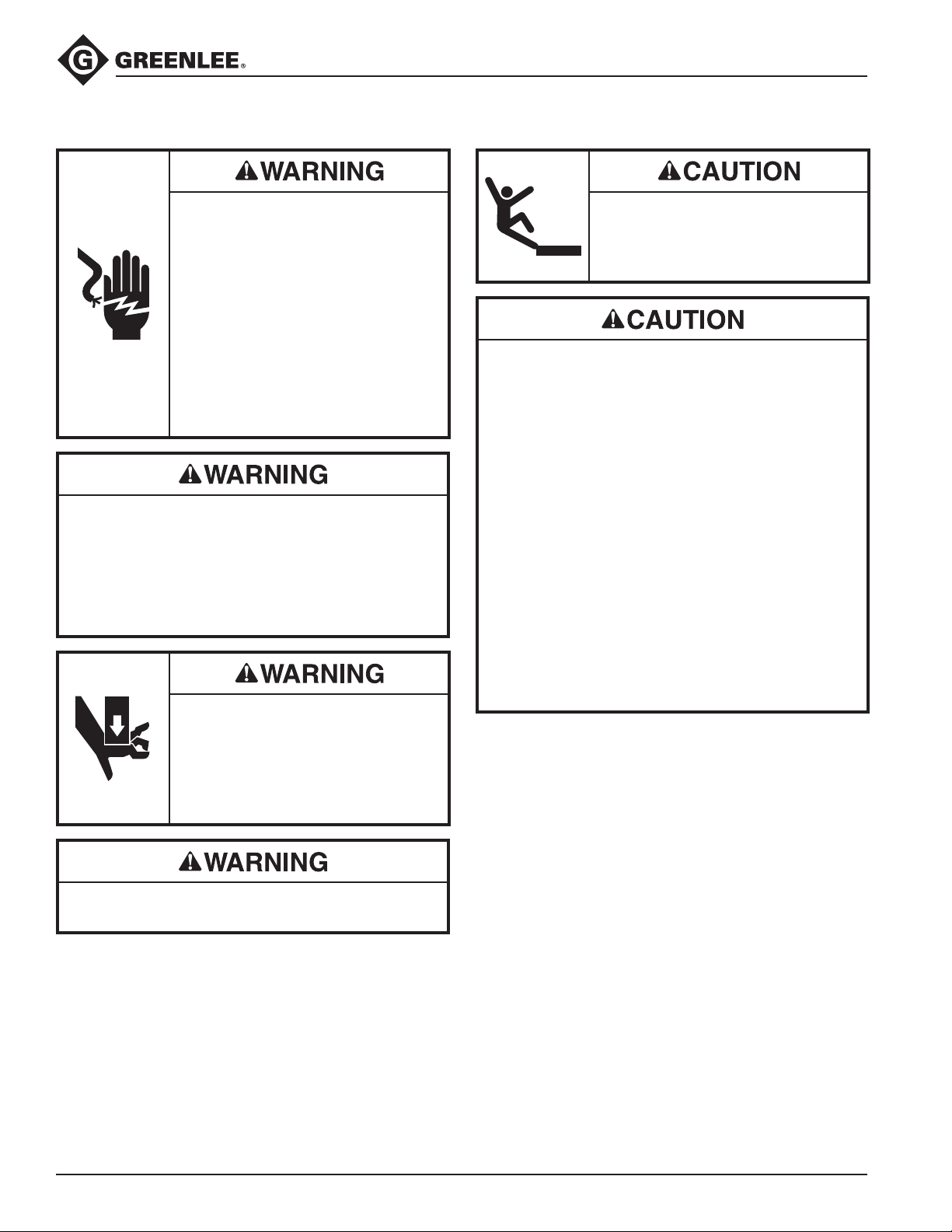 GREENLEE®

WARNING

WARNING

WARNING

WARNING

CAUTION

CAUTION